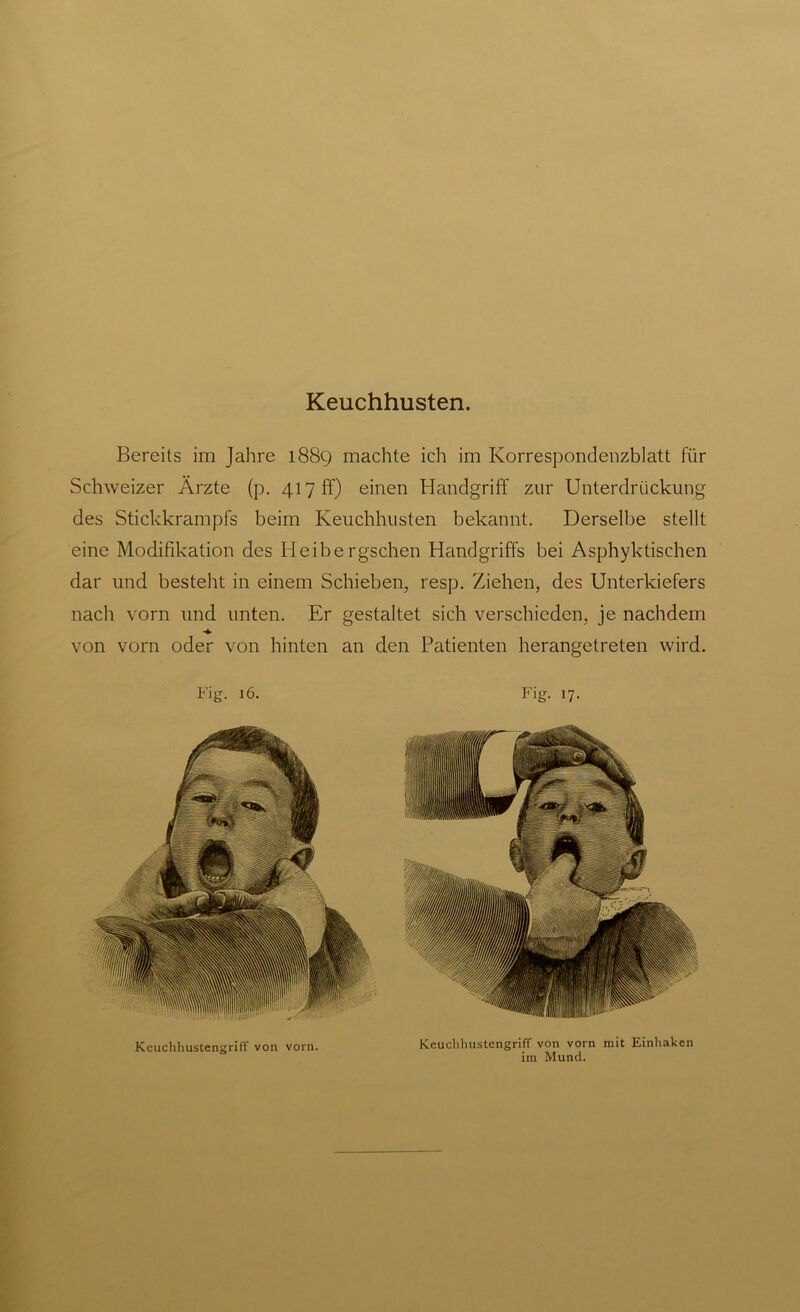 Keuchhusten.

Bereits im Jahre 1889 machte ich im Korrespondenzblatt für Schweizer Ärzte (p. 417 ff) einen Handgriff zur Unterdrückung des Stickkrampfs beim Keuchhusten bekannt. Derselbe stellt eine Modifikation des Heibergschen Handgriffs bei Asphyktischen dar und besteht in einem Schieben, resp. Ziehen, des Unterkiefers nach vorn und unten. Er gestaltet sich verschieden, je nachdem von vorn oder von hinten an den Patienten herangetreten wird.

Fig. 16.

Keuchhustengriff von vorn.

Fig. 17.

Keuchhustengriff von vorn mit Einhaken im Mund.